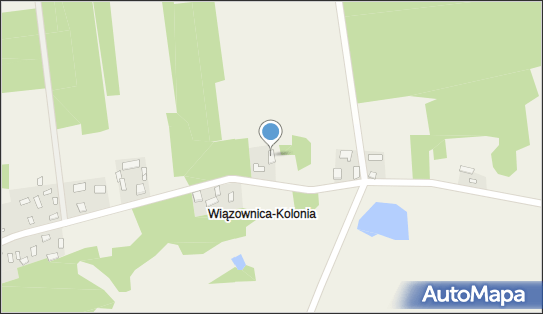 Wiązownica-Kolonia

AutoMapa